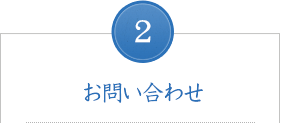 2

お問い合わせ